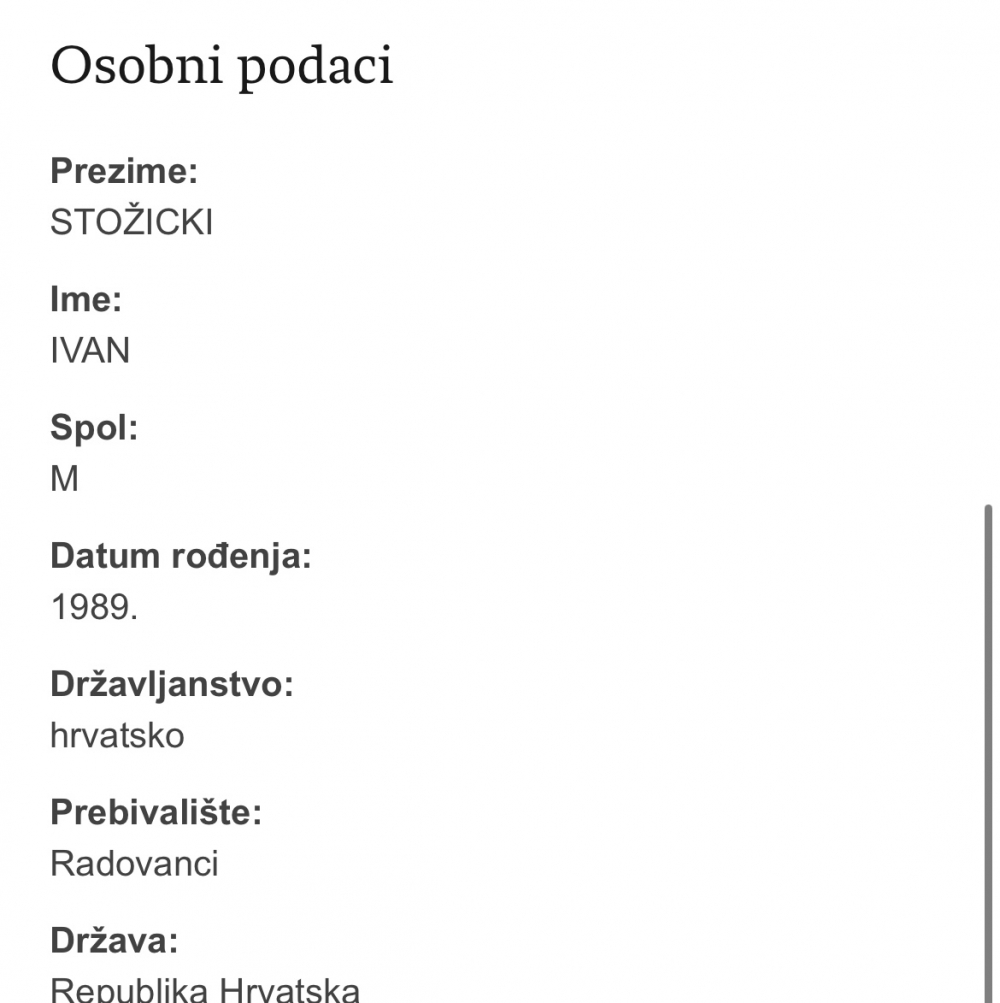 Osobni podaci

Prezime:
STOŽICKI

Ime:
IVAN

Spol:
M

Datum rođenja:
1989.

Državljanstvo:
hrvatsko

Prebivalište:
Radovanci

Država:
Republika Hrvatska